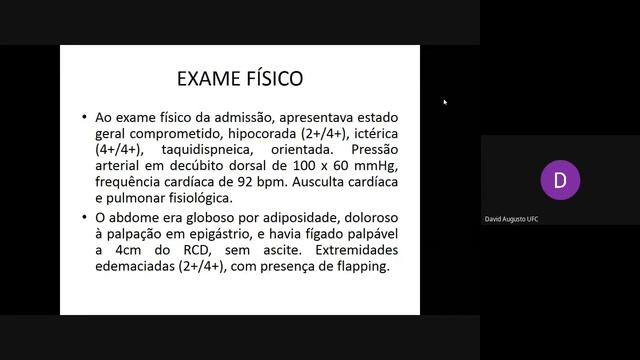 EXAME FÍSICO

• Ao exame físico da admissão, apresentava estado geral comprometido, hipocorada (2+/4+), ictérica (4+/4+), taquidispneica, orientada. Pressão arterial em decúbito dorsal de 100 x 60 mmHg, frequência cardíaca de 92 bpm. Ausculta cardíaca e pulmonar fisiológica.

• O abdome era globoso por adiposidade, doloroso à palpação em epigástrio, e havia fígado palpável a 4cm do RCD, sem ascite. Extremidades edemaciadas (2+/4+), com presença de flapping.

D

David Augusto UFC